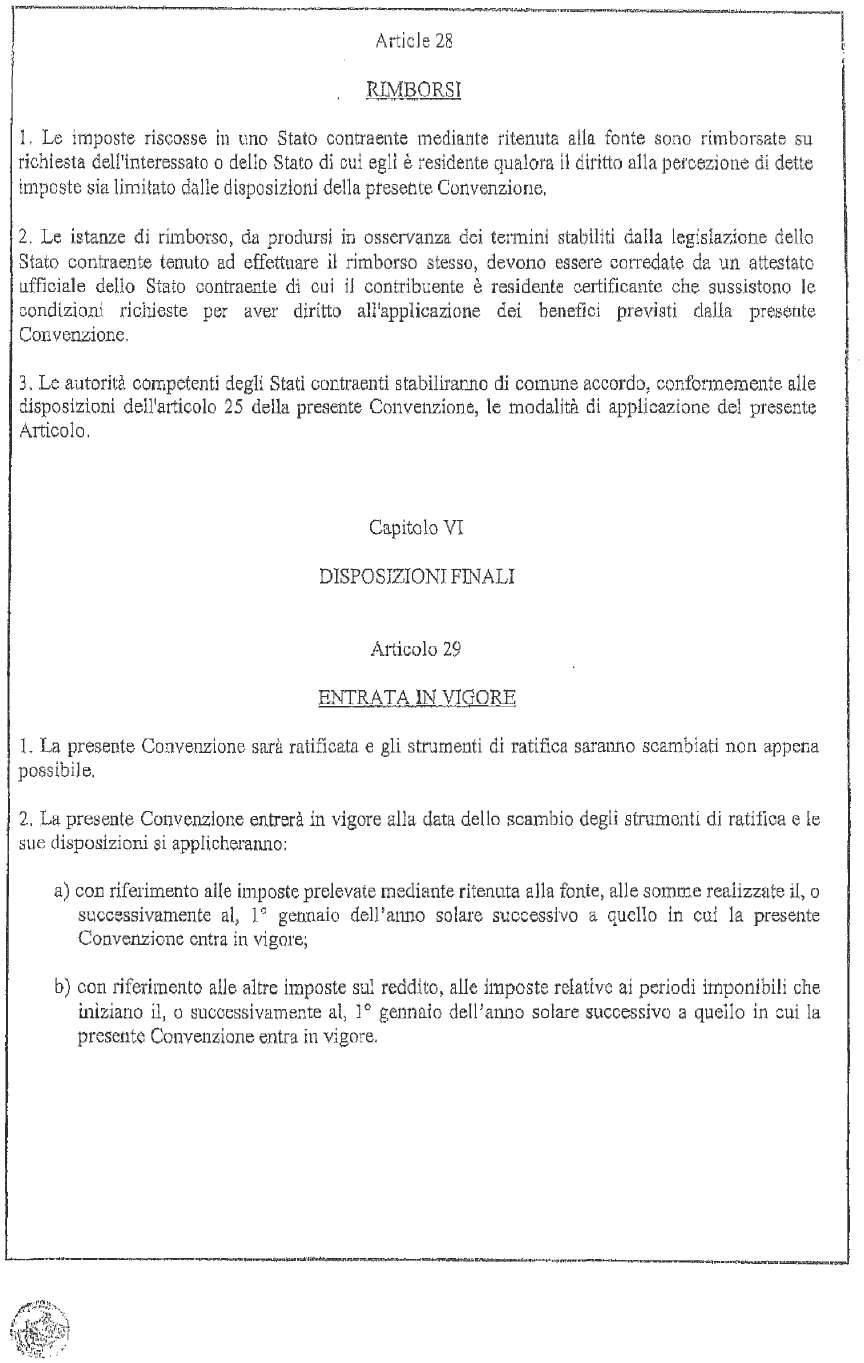 Article 28

RIMBORSI

1. Le imposte riscosse in uno Stato contraente mediante ritenuta alla fonte sono rimborsate su richiesta dell'interessato o dello Stato di cui egli è residente qualora il diritto alla percezione di dette imposte sia limitato dalle disposizioni della presente Convenzione.

2. Le istanze di rimborso, da prodursi in osservanza dei termini stabiliti dalla legislazione dello Stato contraente tenuto ad effettuare il rimborso stesso, devono essere corredate da un attestato ufficiale dello Stato contraente di cui il contribuente è residente certificante che sussistono le condizioni richieste per aver diritto all'applicazione dei benefici previsti dalla presente Convenzione.

3. Le autorità competenti degli Stati contraenti stabiliranno di comune accordo, conformemente alle disposizioni dell'articolo 25 della presente Convenzione, le modalità di applicazione del presente Articolo.

Capitolo VI

DISPOSIZIONI FINALI

Articolo 29

ENTRATA IN VIGORE

1. La presente Convenzione sarà ratificata e gli strumenti di ratifica saranno scambiati non appena possibile.

2. La presente Convenzione entrerà in vigore alla data dello scambio degli strumenti di ratifica e le sue disposizioni si applicheranno:

a) con riferimento alle imposte prelevate mediante ritenuta alla fonte, alle somme realizzate il, o successivamente al, 1° gennaio dell'anno solare successivo a quello in cui la presente Convenzione entra in vigore;

b) con riferimento alle altre imposte sul reddito, alle imposte relative ai periodi imponibili che iniziano il, o successivamente al, 1° gennaio dell'anno solare successivo a quello in cui la presente Convenzione entra in vigore.